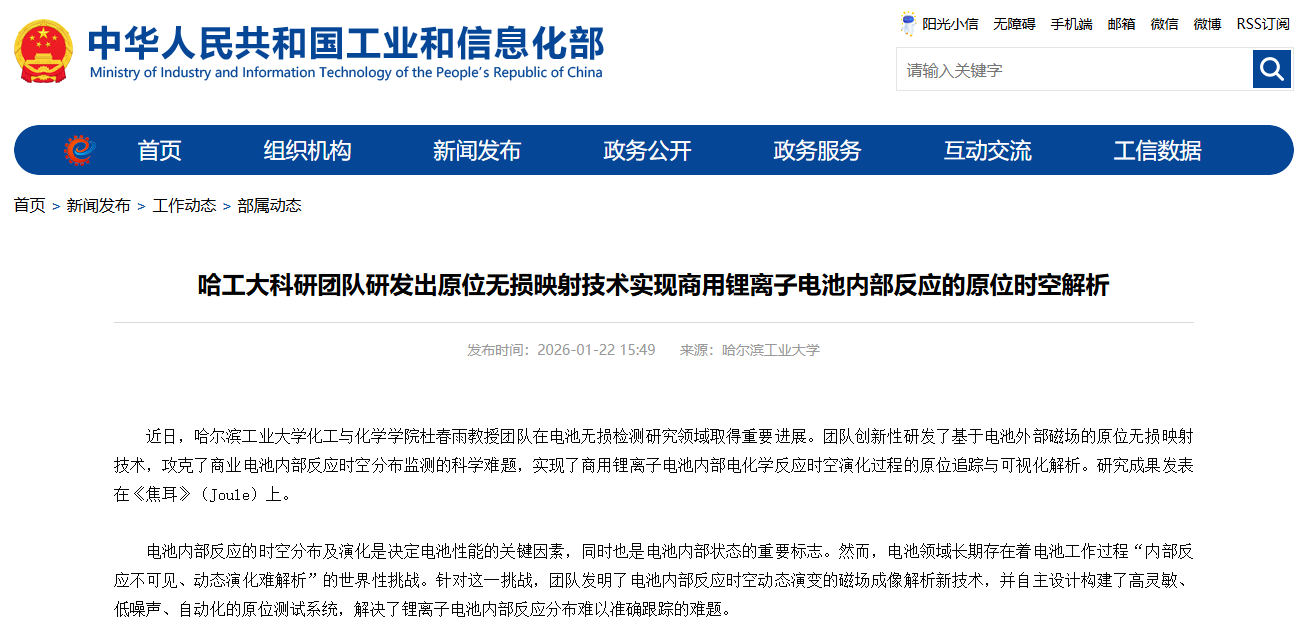 中华人民共和国工业和信息化部
Ministry of Industry and Information Technology of the People's Republic of China

阳光小信 无障碍 手机端 邮箱 微信 微博 RSS订阅

请输入关键字

首页 组织机构 新闻发布 政务公开 政务服务 互动交流 工信数据

首页 > 新闻发布 > 工作动态 > 部属动态

哈工大科研团队研发出原位无损映射技术实现商用锂离子电池内部反应的原位时空解析

发布时间：2026-01-22 15:49 来源：哈尔滨工业大学

近日，哈尔滨工业大学化工与化学学院杜春雨教授团队在电池无损检测研究领域取得重要进展。团队创新性研发了基于电池外部磁场的原位无损映射技术，攻克了商业电池内部反应时空分布监测的科学难题，实现了商用锂离子电池内部电化学反应时空演化过程的原位追踪与可视化解析。研究成果发表在《焦耳》（Joule）上。

电池内部反应的时空分布及演化是决定电池性能的关键因素，同时也是电池内部状态的重要标志。然而，电池领域长期存在着电池工作过程“内部反应不可见、动态演化难解析”的世界性挑战。针对这一挑战，团队发明了电池内部反应时空动态演变的磁场成像解析新技术，并自主设计构建了高灵敏、低噪声、自动化的原位测试系统，解决了锂离子电池内部反应分布难以准确跟踪的难题。